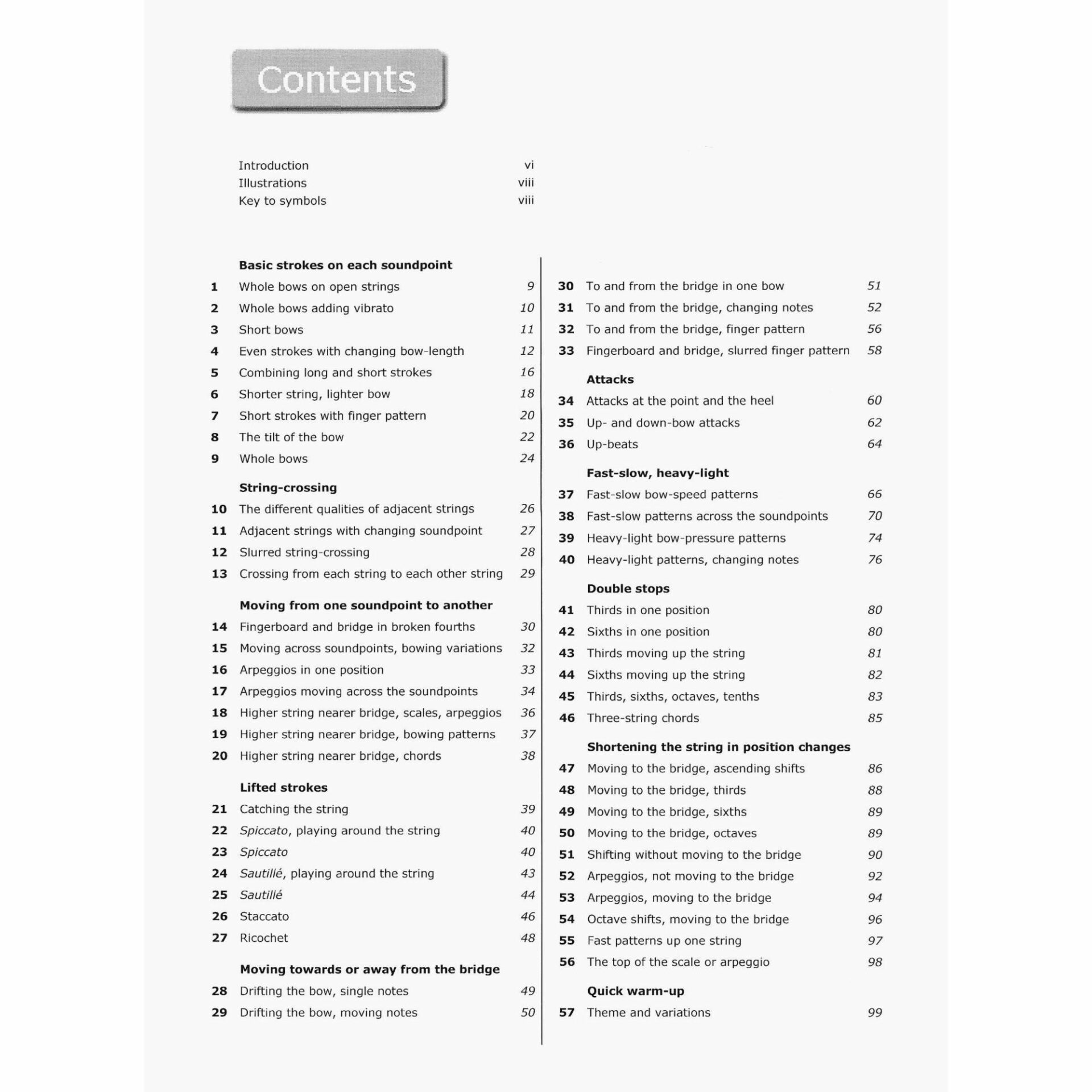 Contents

Introduction vi
Illustrations viii
Key to symbols viii

Basic strokes on each soundpoint
1 Whole bows on open strings 9
2 Whole bows adding vibrato 10
3 Short bows 11
4 Even strokes with changing bow-length 12
5 Combining long and short strokes 16
6 Shorter string, lighter bow 18
7 Short strokes with finger pattern 20
8 The tilt of the bow 22
9 Whole bows 24

String-crossing
10 The different qualities of adjacent strings 26
11 Adjacent strings with changing soundpoint 27
12 Slurred string-crossing 28
13 Crossing from each string to each other string 29

Moving from one soundpoint to another
14 Fingerboard and bridge in broken fourths 30
15 Moving across soundpoints, bowing variations 32
16 Arpeggios in one position 33
17 Arpeggios moving across the soundpoints 34
18 Higher string nearer bridge, scales, arpeggios 36
19 Higher string nearer bridge, bowing patterns 37
20 Higher string nearer bridge, chords 38

Lifted strokes
21 Catching the string 39
22 Spiccato, playing around the string 40
23 Spiccato 40
24 Sautillé, playing around the string 43
25 Sautillé 44
26 Staccato 46
27 Ricochet 48

Moving towards or away from the bridge
28 Drifting the bow, single notes 49
29 Drifting the bow, moving notes 50
30 To and from the bridge in one bow 51
31 To and from the bridge, changing notes 52
32 To and from the bridge, finger pattern 56
33 Fingerboard and bridge, slurred finger pattern 58

Attacks
34 Attacks at the point and the heel 60
35 Up- and down-bow attacks 62
36 Up-beats 64

Fast-slow, heavy-light
37 Fast-slow bow-speed patterns 66
38 Fast-slow patterns across the soundpoints 70
39 Heavy-light bow-pressure patterns 74
40 Heavy-light patterns, changing notes 76

Double stops
41 Thirds in one position 80
42 Sixths in one position 80
43 Thirds moving up the string 81
44 Sixths moving up the string 82
45 Thirds, sixths, octaves, tenths 83
46 Three-string chords 85

Shortening the string in position changes
47 Moving to the bridge, ascending shifts 86
48 Moving to the bridge, thirds 88
49 Moving to the bridge, sixths 89
50 Moving to the bridge, octaves 89
51 Shifting without moving to the bridge 90
52 Arpeggios, not moving to the bridge 92
53 Arpeggios, moving to the bridge 94
54 Octave shifts, moving to the bridge 96
55 Fast patterns up one string 97
56 The top of the scale or arpeggio 98

Quick warm-up
57 Theme and variations 99